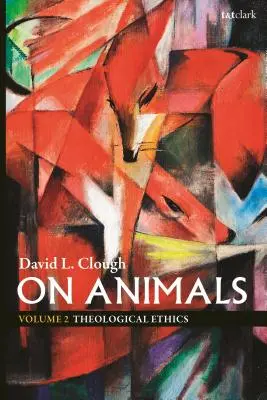 t&tclark

David L. Clough
ON ANIMALS
VOLUME 2 THEOLOGICAL ETHICS